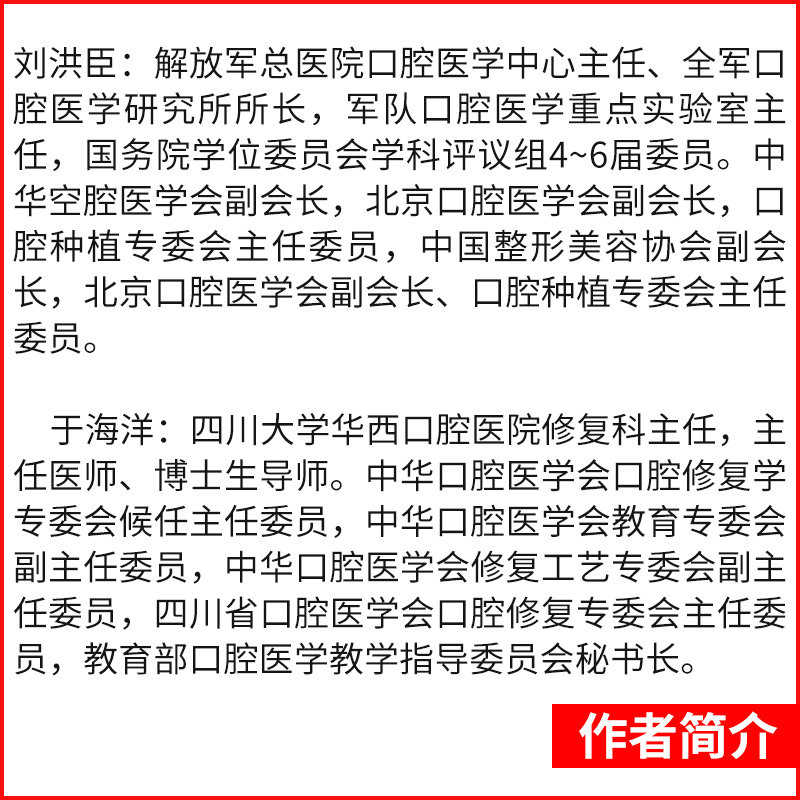 刘洪臣：解放军总医院口腔医学中心主任、全军口腔医学研究所所长，军队口腔医学重点实验室主任，国务院学位委员会学科评议组4~6届委员。中华空腔医学会副会长，北京口腔医学会副会长，口腔种植专委会主任委员，中国整形美容协会副会长，北京口腔医学会副会长、口腔种植专委会主任委员。

于海洋：四川大学华西口腔医院修复科主任，主任医师、博士生导师。中华口腔医学会口腔修复学专委会候任主任委员，中华口腔医学会教育专委会副主任委员，中华口腔医学会修复工艺专委会副主任委员，四川省口腔医学会口腔修复专委会主任委员，教育部口腔医学教学指导委员会秘书长。

作者简介